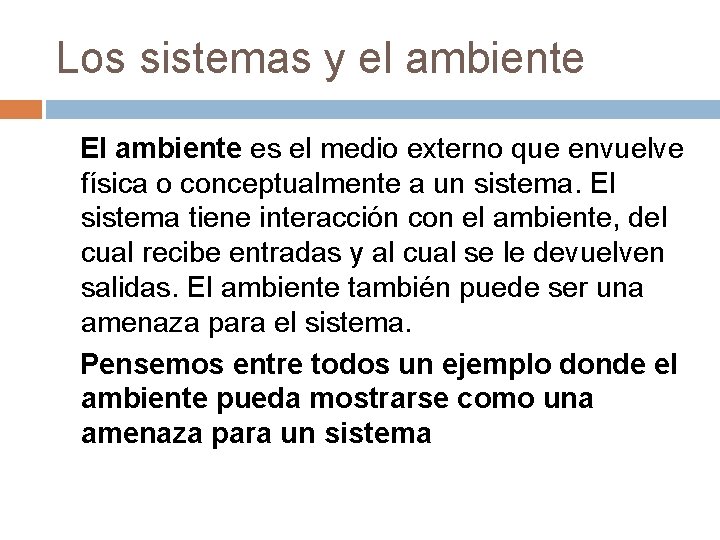 Los sistemas y el ambiente

El ambiente es el medio externo que envuelve física o conceptualmente a un sistema. El sistema tiene interacción con el ambiente, del cual recibe entradas y al cual se le devuelven salidas. El ambiente también puede ser una amenaza para el sistema.

Pensemos entre todos un ejemplo donde el ambiente pueda mostrarse como una amenaza para un sistema